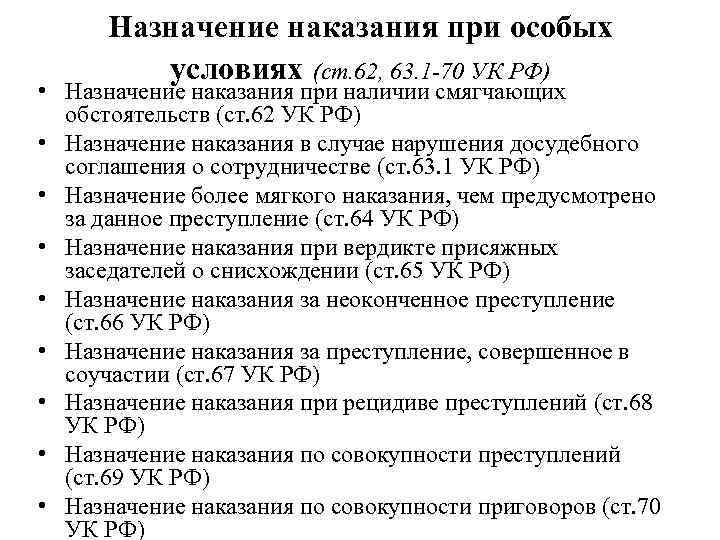 Назначение наказания при особых условиях (ст.62, 63.1-70 УК РФ)

• Назначение наказания при наличии смягчающих обстоятельств (ст.62 УК РФ)
• Назначение наказания в случае нарушения досудебного соглашения о сотрудничестве (ст.63.1 УК РФ)
• Назначение более мягкого наказания, чем предусмотрено за данное преступление (ст.64 УК РФ)
• Назначение наказания при вердикте присяжных заседателей о снисхождении (ст.65 УК РФ)
• Назначение наказания за неоконченное преступление (ст.66 УК РФ)
• Назначение наказания за преступление, совершенное в соучастии (ст.67 УК РФ)
• Назначение наказания при рецидиве преступлений (ст.68 УК РФ)
• Назначение наказания по совокупности преступлений (ст.69 УК РФ)
• Назначение наказания по совокупности приговоров (ст.70 УК РФ)